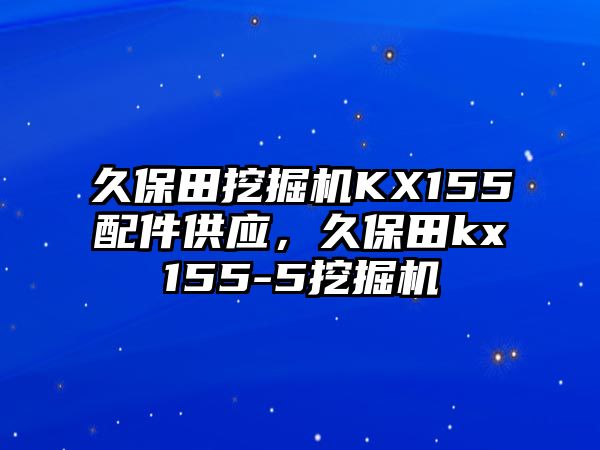 久保田挖掘机KX155配件供应，久保田kx155-5挖掘机